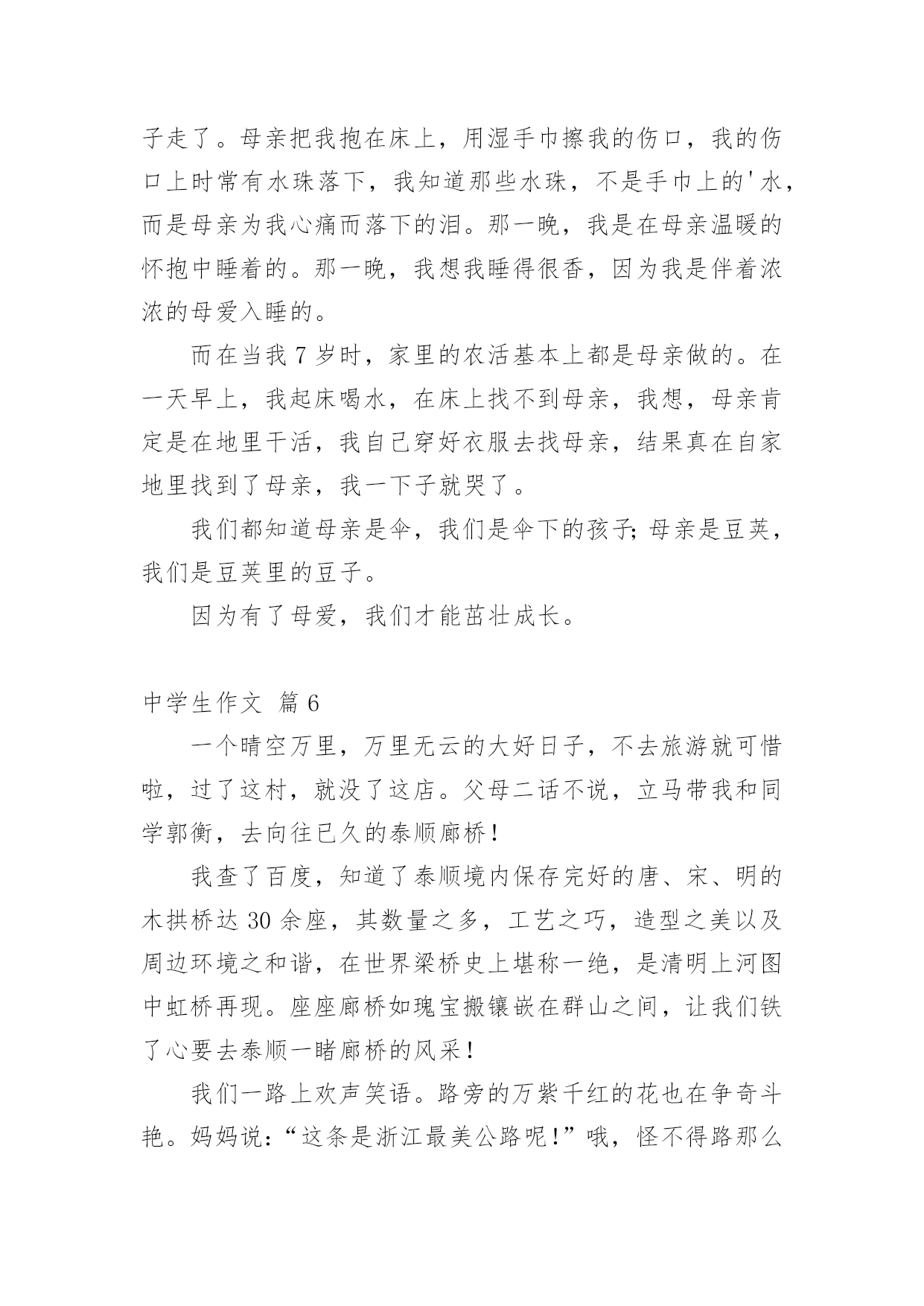 子走了。母亲把我抱在床上，用湿手巾擦我的伤口，我的伤口上时常有水珠落下，我知道那些水珠，不是手巾上的'水，而是母亲为我心痛而落下的泪。那一晚，我是在母亲温暖的怀抱中睡着的。那一晚，我想我睡得很香，因为我是伴着浓浓的母爱入睡的。

而在当我 7 岁时，家里的农活基本上都是母亲做的。在一天早上，我起床喝水，在床上找不到母亲，我想，母亲肯定是在地里干活，我自己穿好衣服去找母亲，结果真在自家地里找到了母亲，我一下子就哭了。

我们都知道母亲是伞，我们是伞下的孩子;母亲是豆荚，我们是豆荚里的豆子。

因为有了母爱，我们才能茁壮成长。

中学生作文 篇 6

一个晴空万里，万里无云的大好日子，不去旅游就可惜啦，过了这村，就没了这店。父母二话不说，立马带我和同学郭衡，去向往已久的泰顺廊桥!

我查了百度，知道了泰顺境内保存完好的唐、宋、明的木拱桥达 30 余座，其数量之多，工艺之巧，造型之美以及周边环境之和谐，在世界梁桥史上堪称一绝，是清明上河图中虹桥再现。座座廊桥如瑰宝搬镶嵌在群山之间，让我们铁了心要去泰顺一睹廊桥的风采!

我们一路上欢声笑语。路旁的万紫千红的花也在争奇斗艳。妈妈说:“这条是浙江最美公路呢!”哦，怪不得路那么